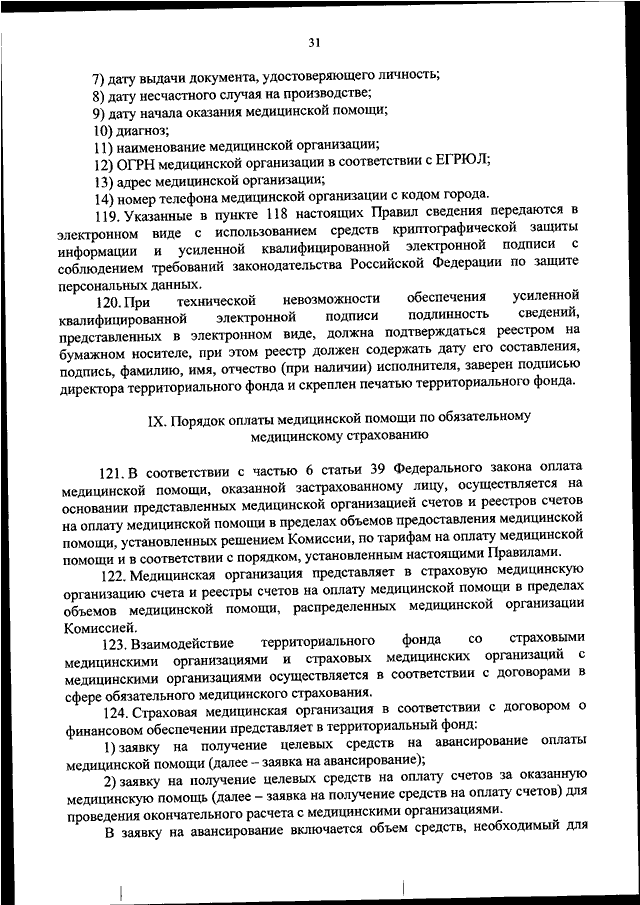 31

7) дату выдачи документа, удостоверяющего личность;
8) дату несчастного случая на производстве;
9) дату начала оказания медицинской помощи;
10) диагноз;
11) наименование медицинской организации;
12) ОГРН медицинской организации в соответствии с ЕГРЮЛ;
13) адрес медицинской организации;
14) номер телефона медицинской организации с кодом города.

119. Указанные в пункте 118 настоящих Правил сведения передаются в электронном виде с использованием средств криптографической защиты информации и усиленной квалифицированной электронной подписи с соблюдением требований законодательства Российской Федерации по защите персональных данных.

120. При технической невозможности обеспечения усиленной квалифицированной электронной подписи подлинность сведений, представленных в электронном виде, должна подтверждаться реестром на бумажном носителе, при этом реестр должен содержать дату его составления, подпись, фамилию, имя, отчество (при наличии) исполнителя, заверен подписью директора территориального фонда и скреплен печатью территориального фонда.

IX. Порядок оплаты медицинской помощи по обязательному медицинскому страхованию

121. В соответствии с частью 6 статьи 39 Федерального закона оплата медицинской помощи, оказанной застрахованному лицу, осуществляется на основании представленных медицинской организацией счетов и реестров счетов на оплату медицинской помощи в пределах объемов предоставления медицинской помощи, установленных решением Комиссии, по тарифам на оплату медицинской помощи и в соответствии с порядком, установленным настоящими Правилами.

122. Медицинская организация представляет в страховую медицинскую организацию счета и реестры счетов на оплату медицинской помощи в пределах объемов медицинской помощи, распределенных медицинской организации Комиссией.

123. Взаимодействие территориального фонда со страховыми медицинскими организациями и страховых медицинских организаций с медицинскими организациями осуществляется в соответствии с договорами в сфере обязательного медицинского страхования.

124. Страховая медицинская организация в соответствии с договором о финансовом обеспечении представляет в территориальный фонд:

1) заявку на получение целевых средств на авансирование оплаты медицинской помощи (далее – заявка на авансирование);

2) заявку на получение целевых средств на оплату счетов за оказанную медицинскую помощь (далее – заявка на получение средств на оплату счетов) для проведения окончательного расчета с медицинскими организациями.

В заявку на авансирование включается объем средств, необходимый для